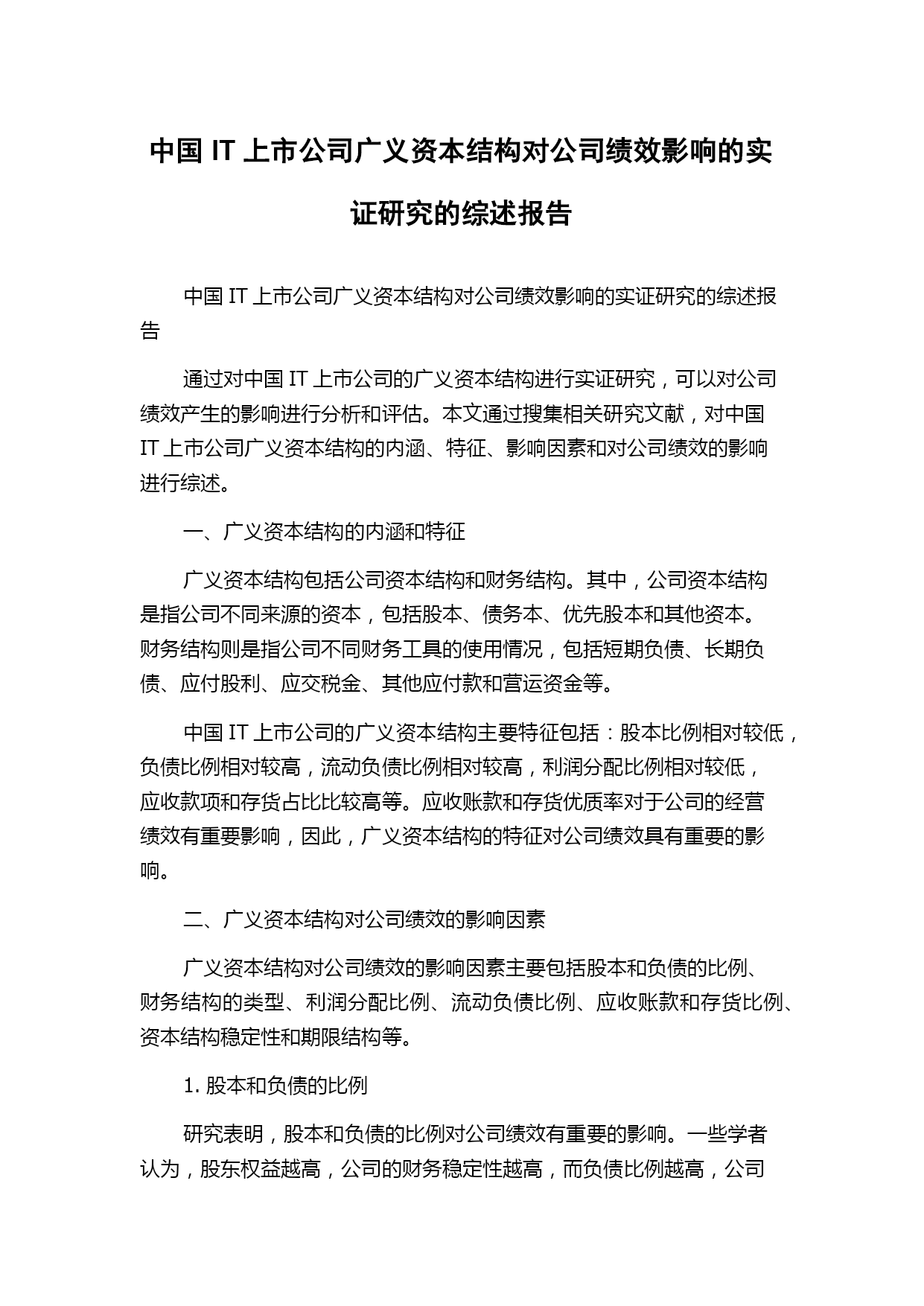 中国 IT 上市公司广义资本结构对公司绩效影响的实证研究的综述报告

中国 IT 上市公司广义资本结构对公司绩效影响的实证研究的综述报告

通过对中国 IT 上市公司的广义资本结构进行实证研究，可以对公司绩效产生的影响进行分析和评估。本文通过搜集相关研究文献，对中国 IT 上市公司广义资本结构的内涵、特征、影响因素和对公司绩效的影响进行综述。

一、广义资本结构的内涵和特征

广义资本结构包括公司资本结构和财务结构。其中，公司资本结构是指公司不同来源的资本，包括股本、债务本、优先股本和其他资本。财务结构则是指公司不同财务工具的使用情况，包括短期负债、长期负债、应付股利、应交税金、其他应付款和营运资金等。

中国 IT 上市公司的广义资本结构主要特征包括：股本比例相对较低，负债比例相对较高，流动负债比例相对较高，利润分配比例相对较低，应收款项和存货占比比较高等。应收账款和存货优质率对于公司的经营绩效有重要影响，因此，广义资本结构的特征对公司绩效具有重要的影响。

二、广义资本结构对公司绩效的影响因素

广义资本结构对公司绩效的影响因素主要包括股本和负债的比例、财务结构的类型、利润分配比例、流动负债比例、应收账款和存货比例、资本结构稳定性和期限结构等。

1. 股本和负债的比例

研究表明，股本和负债的比例对公司绩效有重要的影响。一些学者认为，股东权益越高，公司的财务稳定性越高，而负债比例越高，公司